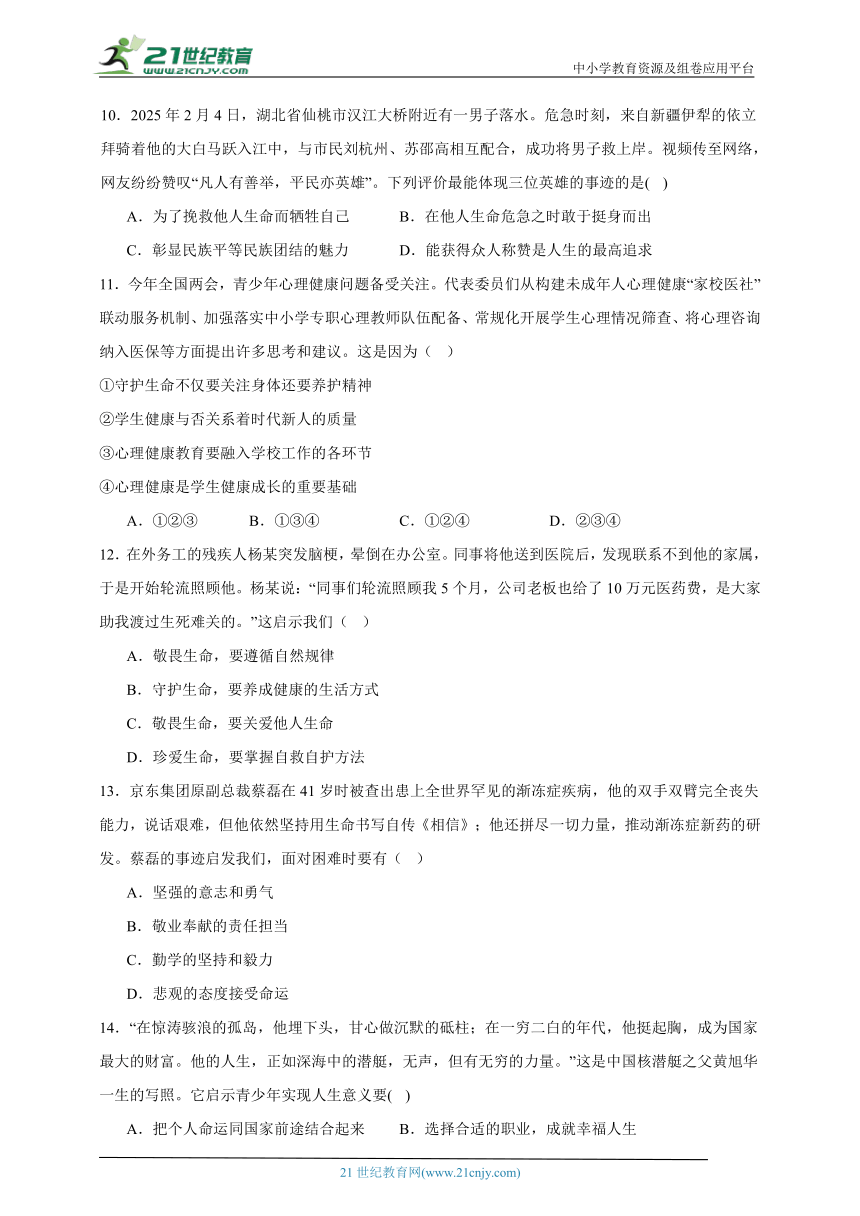 21世纪教育
www.21cnjy.com
中小学教育资源及组卷应用平台

10．2025 年 2 月 4 日，湖北省仙桃市汉江大桥附近有一男子落水。危急时刻，来自新疆伊犁的依立拜骑着他的大白马跃入江中，与市民刘杭州、苏邵高相互配合，成功将男子救上岸。视频传至网络，网友纷纷赞叹“凡人有善举，平民亦英雄”。下列评价最能体现三位英雄的事迹的是( )

A．为了挽救他人生命而牺牲自己　　B．在他人生命危急之时敢于挺身而出

C．彰显民族平等民族团结的魅力　　D．能获得众人称赞是人生的最高追求

11．今年全国两会，青少年心理健康问题备受关注。代表委员们从构建未成年人心理健康“家校医社”联动服务机制、加强落实中小学专职心理教师队伍配备、常规化开展学生心理情况筛查、将心理咨询纳入医保等方面提出许多思考和建议。这是因为（ ）

①守护生命不仅要关注身体还要养护精神

②学生健康与否关系着时代新人的质量

③心理健康教育要融入学校工作的各环节

④心理健康是学生健康成长的重要基础

A．①②③　　B．①③④　　C．①②④　　D．②③④

12．在外务工的残疾人杨某突发脑梗，晕倒在办公室。同事将他送到医院后，发现联系不到他的家属，于是开始轮流照顾他。杨某说：“同事们轮流照顾我 5 个月，公司老板也给了 10 万元医药费，是大家助我渡过生死难关的。”这启示我们（ ）

A．敬畏生命，要遵循自然规律

B．守护生命，要养成健康的生活方式

C．敬畏生命，要关爱他人生命

D．珍爱生命，要掌握自救自护方法

13．京东集团原副总裁蔡磊在 41 岁时被查出患上全世界罕见的渐冻症疾病，他的双手双臂完全丧失能力，说话艰难，但他依然坚持用生命书写自传《相信》；他还拼尽一切力量，推动渐冻症新药的研发。蔡磊的事迹启发我们，面对困难时要有（ ）

A．坚强的意志和勇气

B．敬业奉献的责任担当

C．勤学的坚持和毅力

D．悲观的态度接受命运

14．“在惊涛骇浪的孤岛，他埋下头，甘心做沉默的砥柱；在一穷二白的年代，他挺起胸，成为国家最大的财富。他的人生，正如深海中的潜艇，无声，但有无穷的力量。”这是中国核潜艇之父黄旭华一生的写照。它启示青少年实现人生意义要( )

A．把个人命运同国家前途结合起来　　B．选择合适的职业，成就幸福人生

21 世纪教育网(www.21cnjy.com)